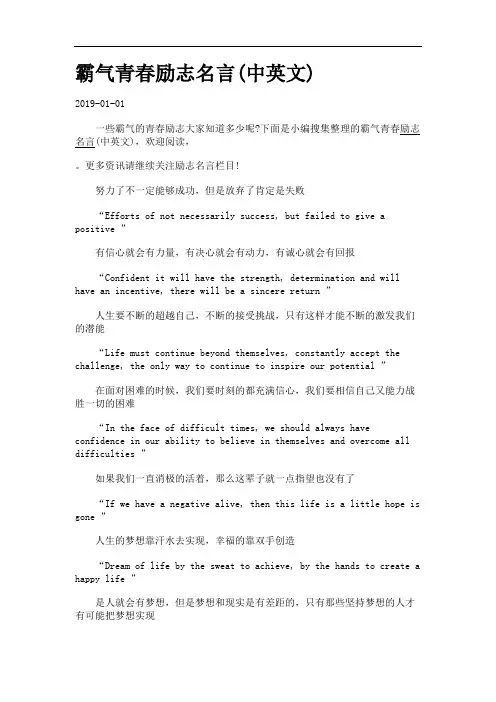 霸气青春励志名言(中英文)

2019-01-01

一些霸气的青春励志大家知道多少呢?下面是小编搜集整理的霸气青春励志名言(中英文)，欢迎阅读，

。更多资讯请继续关注励志名言栏目!

努力了不一定能够成功，但是放弃了肯定是失败

“Efforts of not necessarily success, but failed to give a positive ”

有信心就会有力量，有决心就会有动力，有诚心就会有回报

“Confident it will have the strength, determination and will have an incentive, there will be a sincere return ”

人生要不断的超越自己，不断的接受挑战，只有这样才能不断的激发我们的潜能

“Life must continue beyond themselves, constantly accept the challenge, the only way to continue to inspire our potential ”

在面对困难的时候，我们要时刻的都充满信心，我们要相信自己又能力战胜一切的困难

“In the face of difficult times, we should always have confidence in our ability to believe in themselves and overcome all difficulties ”

如果我们一直消极的活着，那么这辈子就一点指望也没有了

“If we have a negative alive, then this life is a little hope is gone ”

人生的梦想靠汗水去实现，幸福的靠双手创造

“Dream of life by the sweat to achieve, by the hands to create a happy life ”

是人就会有梦想，但是梦想和现实是有差距的，只有那些坚持梦想的人才有可能把梦想实现